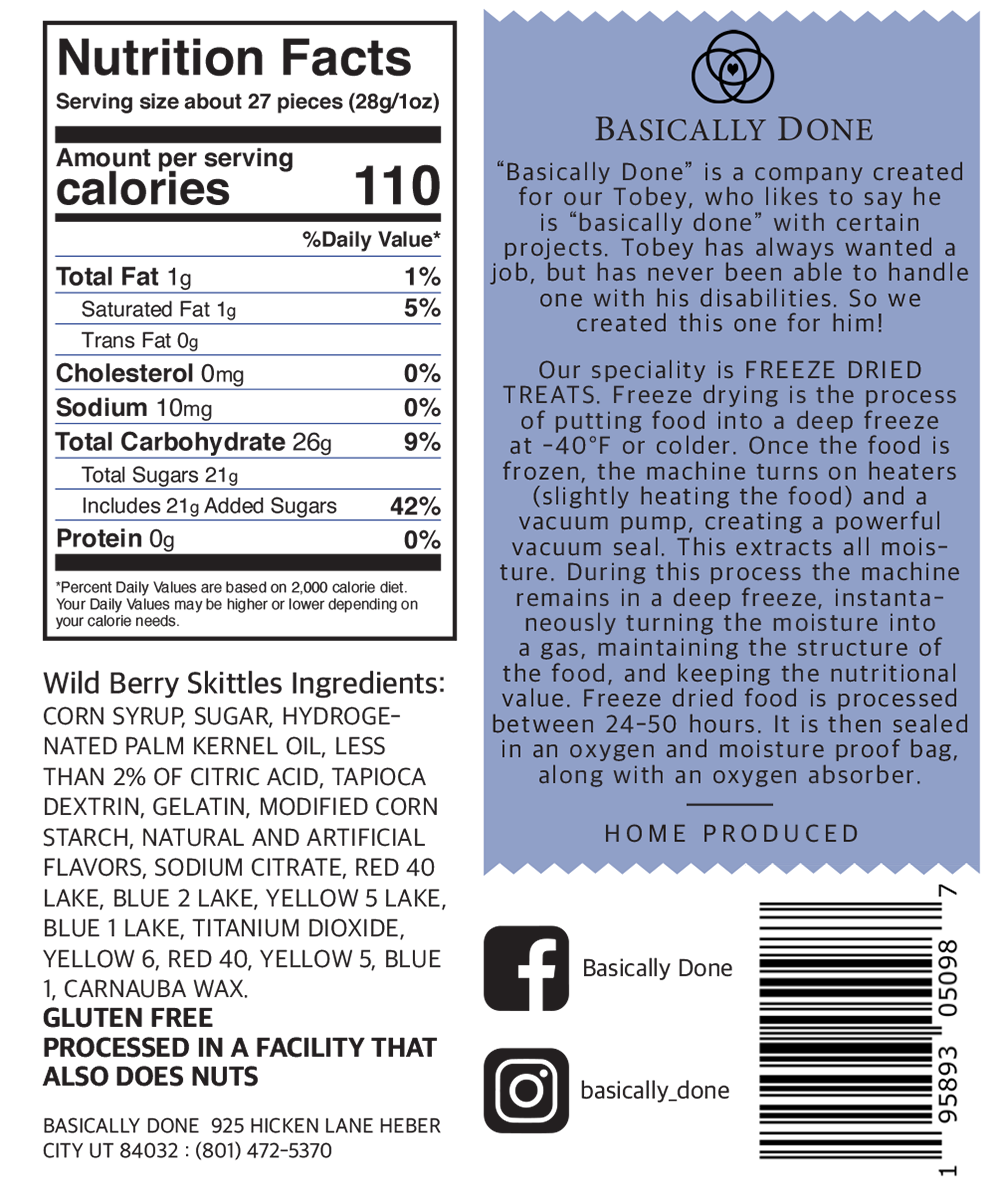 Nutrition Facts
Serving size about 27 pieces (28g/1oz)

Amount per serving
calories 110

%Daily Value*

| | |
|---|---|
| Total Fat 1g | 1% |
| Saturated Fat 1g | 5% |
| Trans Fat 0g | |
| Cholesterol 0mg | 0% |
| Sodium 10mg | 0% |
| Total Carbohydrate 26g | 9% |
| Total Sugars 21g | |
| Includes 21g Added Sugars | 42% |
| Protein 0g | 0% |

*Percent Daily Values are based on 2,000 calorie diet. Your Daily Values may be higher or lower depending on your calorie needs.

Wild Berry Skittles Ingredients:
CORN SYRUP, SUGAR, HYDROGENATED PALM KERNEL OIL, LESS THAN 2% OF CITRIC ACID, TAPIOCA DEXTRIN, GELATIN, MODIFIED CORN STARCH, NATURAL AND ARTIFICIAL FLAVORS, SODIUM CITRATE, RED 40 LAKE, BLUE 2 LAKE, YELLOW 5 LAKE, BLUE 1 LAKE, TITANIUM DIOXIDE, YELLOW 6, RED 40, YELLOW 5, BLUE 1, CARNAUBA WAX.
GLUTEN FREE
PROCESSED IN A FACILITY THAT ALSO DOES NUTS

BASICALLY DONE 925 HICKEN LANE HEBER CITY UT 84032 : (801) 472-5370

BASICALLY DONE

"Basically Done" is a company created for our Tobey, who likes to say he is "basically done" with certain projects. Tobey has always wanted a job, but has never been able to handle one with his disabilities. So we created this one for him!

Our speciality is FREEZE DRIED TREATS. Freeze drying is the process of putting food into a deep freeze at -40°F or colder. Once the food is frozen, the machine turns on heaters (slightly heating the food) and a vacuum pump, creating a powerful vacuum seal. This extracts all moisture. During this process the machine remains in a deep freeze, instantaneously turning the moisture into a gas, maintaining the structure of the food, and keeping the nutritional value. Freeze dried food is processed between 24-50 hours. It is then sealed in an oxygen and moisture proof bag, along with an oxygen absorber.

HOME PRODUCED

Basically Done

basically_done

1 95893 05098 7